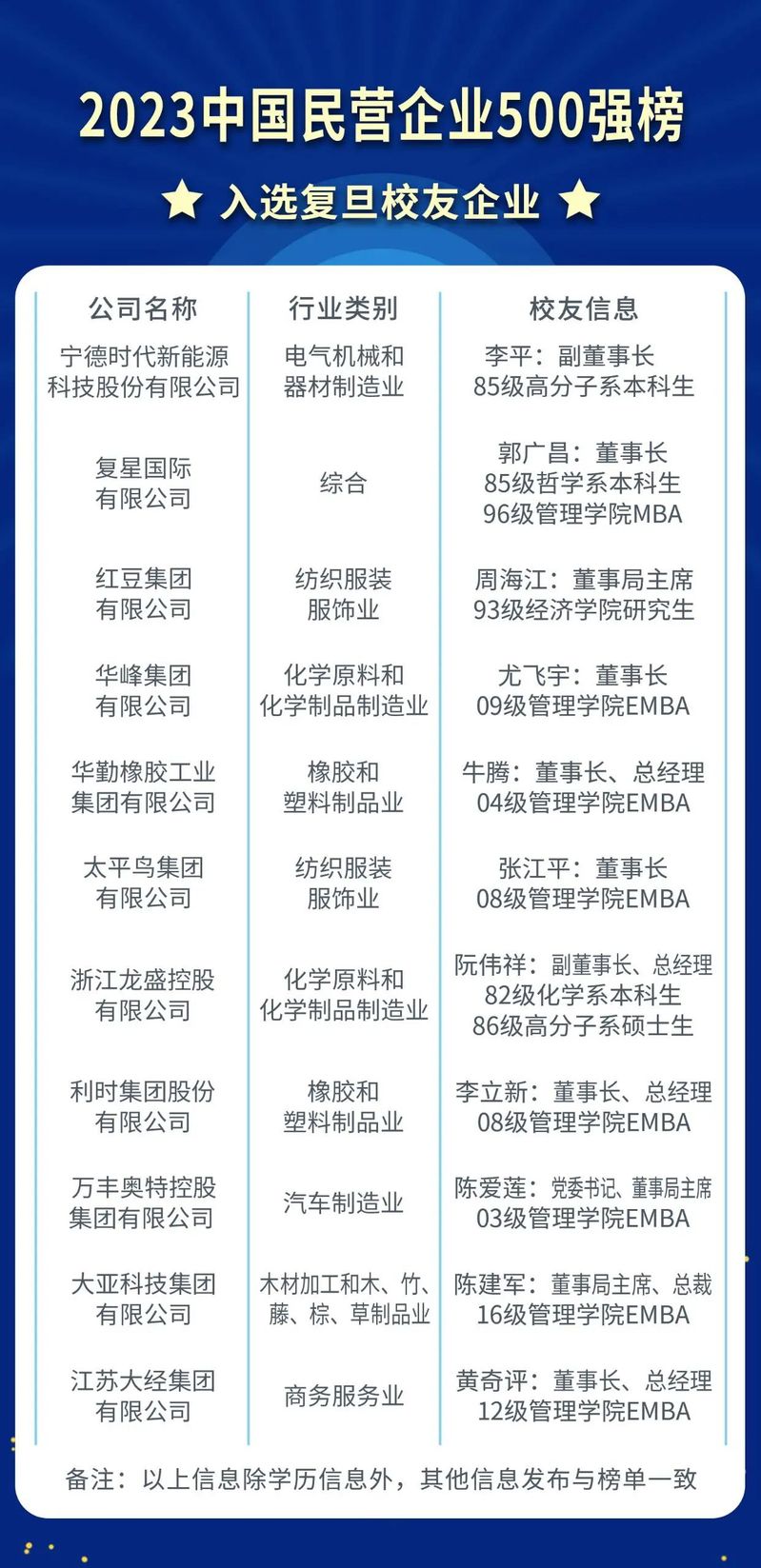 2023中国民营企业500强榜

★ 入选复旦校友企业 ★

| 公司名称 | 行业类别 | 校友信息 |
|---|---|---|
| 宁德时代新能源科技股份有限公司 | 电气机械和器材制造业 | 李平：副董事长 85级高分子系本科生 |
| 复星国际有限公司 | 综合 | 郭广昌：董事长 85级哲学系本科生 96级管理学院MBA |
| 红豆集团有限公司 | 纺织服装服饰业 | 周海江：董事局主席 93级经济学院研究生 |
| 华峰集团有限公司 | 化学原料和化学制品制造业 | 尤飞宇：董事长 09级管理学院EMBA |
| 华勤橡胶工业集团有限公司 | 橡胶和塑料制品业 | 牛腾：董事长、总经理 04级管理学院EMBA |
| 太平鸟集团有限公司 | 纺织服装服饰业 | 张江平：董事长 08级管理学院EMBA |
| 浙江龙盛控股有限公司 | 化学原料和化学制品制造业 | 阮伟祥：副董事长、总经理 82级化学系本科生 86级高分子系硕士生 |
| 利时集团股份有限公司 | 橡胶和塑料制品业 | 李立新：董事长、总经理 08级管理学院EMBA |
| 万丰奥特控股集团有限公司 | 汽车制造业 | 陈爱莲：党委书记、董事局主席 03级管理学院EMBA |
| 大亚科技集团有限公司 | 木材加工和木、竹、藤、棕、草制品业 | 陈建军：董事局主席、总裁 16级管理学院EMBA |
| 江苏大经集团有限公司 | 商务服务业 | 黄奇评：董事长、总经理 12级管理学院EMBA |

备注：以上信息除学历信息外，其他信息发布与榜单一致